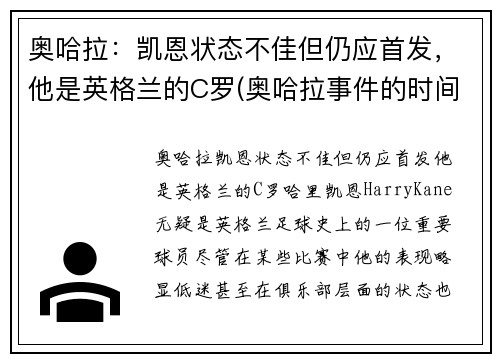 奥哈拉：凯恩状态不佳但仍应首发，他是英格兰的C罗(奥哈拉事件的时间

奥哈拉凯恩状态不佳但仍应首发他是英格兰的C罗哈里凯恩HarryKane无疑是英格兰足球史上的一位重要球员尽管在某些比赛中他的表现略显低迷甚至在俱乐部层面的状态也